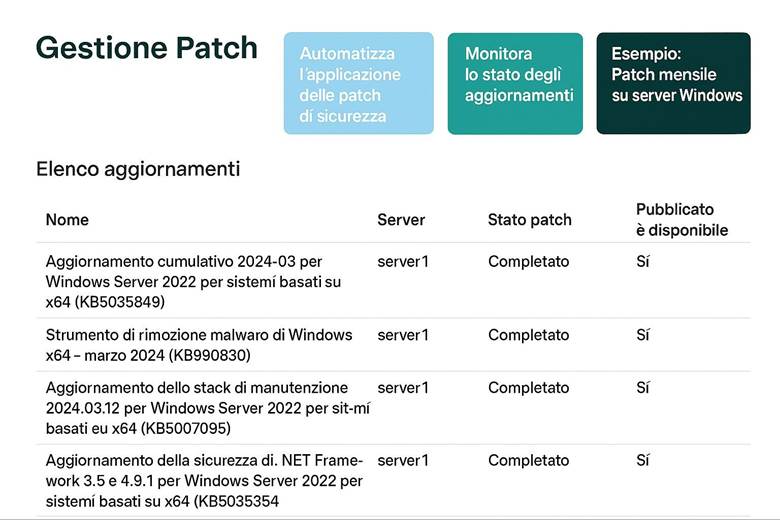 Gestione Patch

Automatizza l'applicazione delle patch dí sicurezza

Monitora lo stato deglì aggiornamenti

Esempio: Patch mensile su server Windows

Elenco aggiornamenti

| Nome | Server | Stato patch | Pubblicato è disponibile |
|---|---|---|---|
| Aggiornamento cumulativo 2024-03 per Windows Server 2022 per sistemí basati su x64 (KB5035849) | server1 | Completato | Sí |
| Strumento di rimozione malwaro di Windows x64 – marzo 2024 (KB990830) | server1 | Completato | Sí |
| Aggiornamento dello stack di manutenzione 2024.03.12 per Windows Server 2022 per sit-mí basati eu x64 (KB5007095) | server1 | Completato | Sí |
| Aggiornamento della sicurezza di. NET Framework 3.5 e 4.9.1 per Windows Server 2022 per sistemí basati su x64 (KB5035354 | server1 | Completato | Sí |